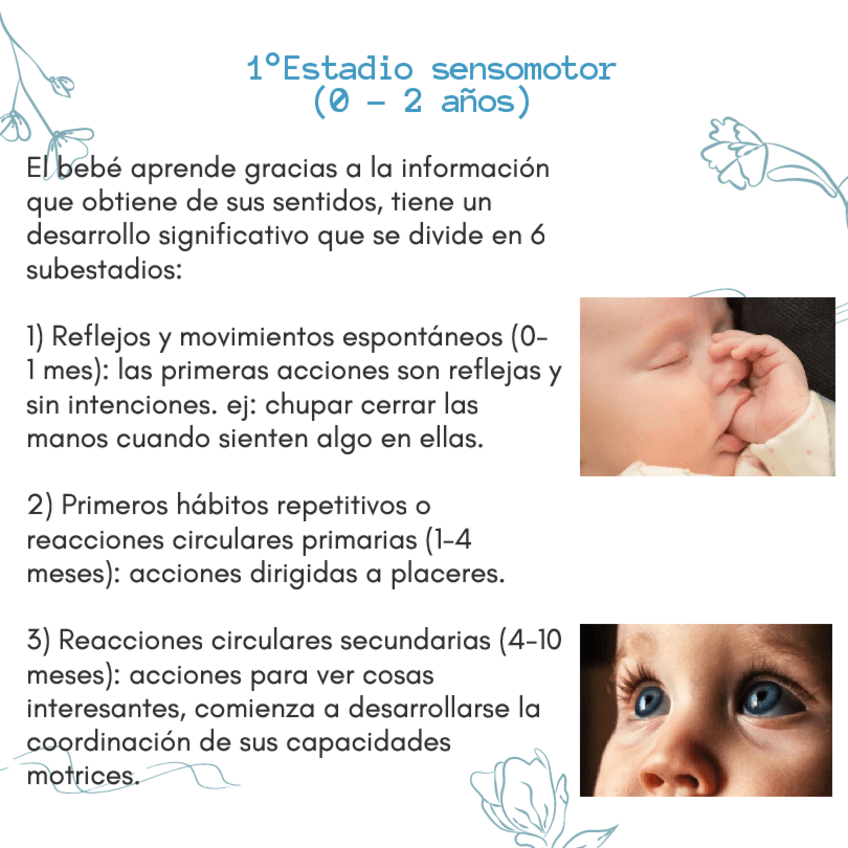 1ºEstadio sensomotor
(0 - 2 años)

El bebé aprende gracias a la información que obtiene de sus sentidos, tiene un desarrollo significativo que se divide en 6 subestadios:

1) Reflejos y movimientos espontáneos (0-1 mes): las primeras acciones son reflejas y sin intenciones. ej: chupar cerrar las manos cuando sienten algo en ellas.

2) Primeros hábitos repetitivos o reacciones circulares primarias (1-4 meses): acciones dirigidas a placeres.

3) Reacciones circulares secundarias (4-10 meses): acciones para ver cosas interesantes, comienza a desarrollarse la coordinación de sus capacidades motrices.